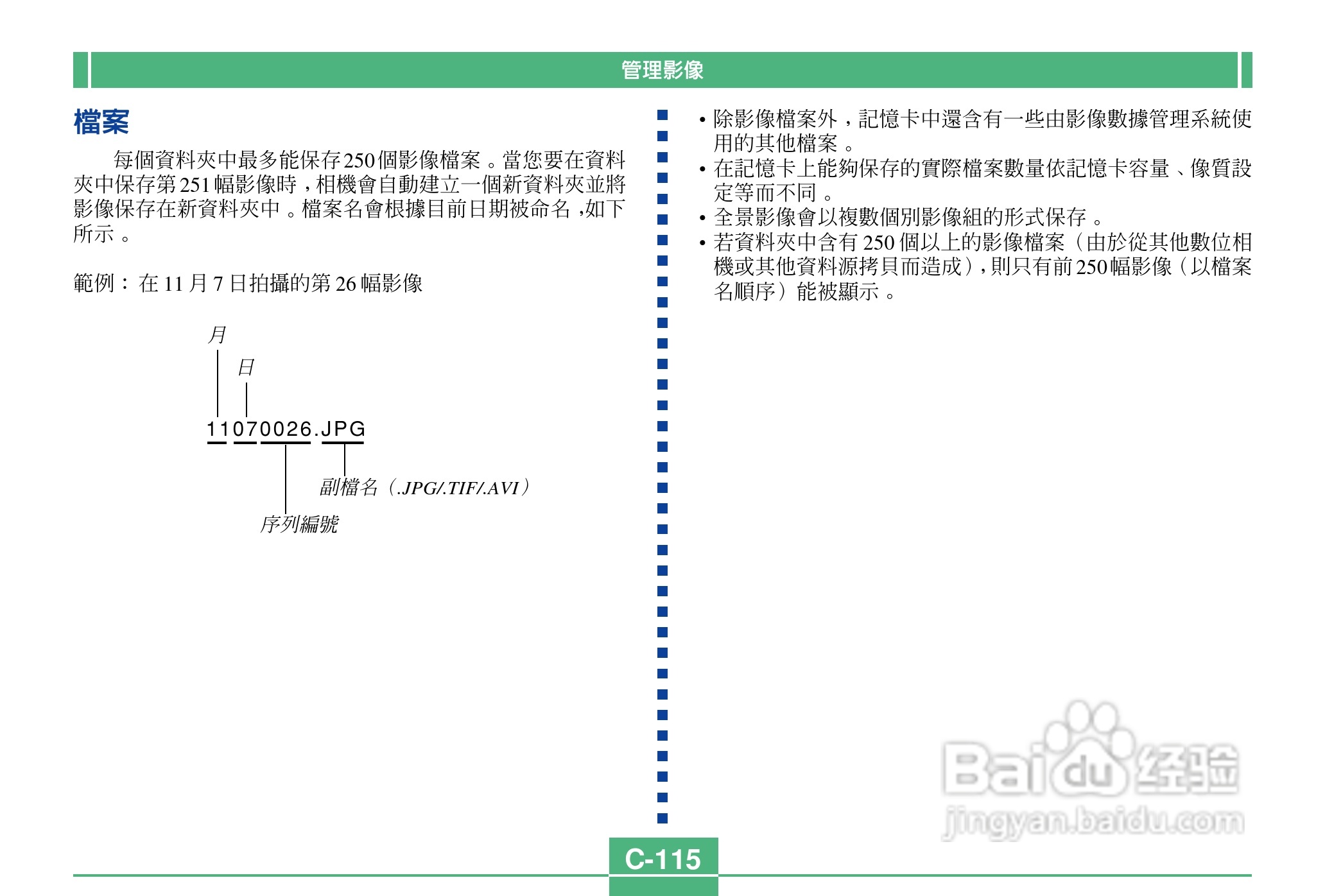 管理影像

檔案

每個資料夾中最多能保存250個影像檔案。當您要在資料夾中保存第251幅影像時，相機會自動建立一個新資料夾並將影像保存在新資料夾中。檔案名會根據目前日期被命名，如下所示。

範例：在11月7日拍攝的第26幅影像

月

日

11070026.JPG

副檔名（.JPG/.TIF/.AVI）

序列編號

• 除影像檔案外，記憶卡中還含有一些由影像數據管理系統使用的其他檔案。
• 在記憶卡上能夠保存的實際檔案數量依記憶卡容量、像質設定等而不同。
• 全景影像會以複數個別影像組的形式保存。
• 若資料夾中含有250個以上的影像檔案（由於從其他數位相機或其他資料源拷貝而造成），則只有前250幅影像（以檔案名順序）能被顯示。

Baidu经验
jingyan.baidu.com

C-115